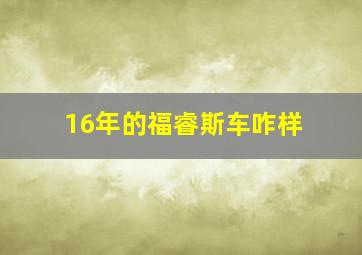 16年的福睿斯车咋样